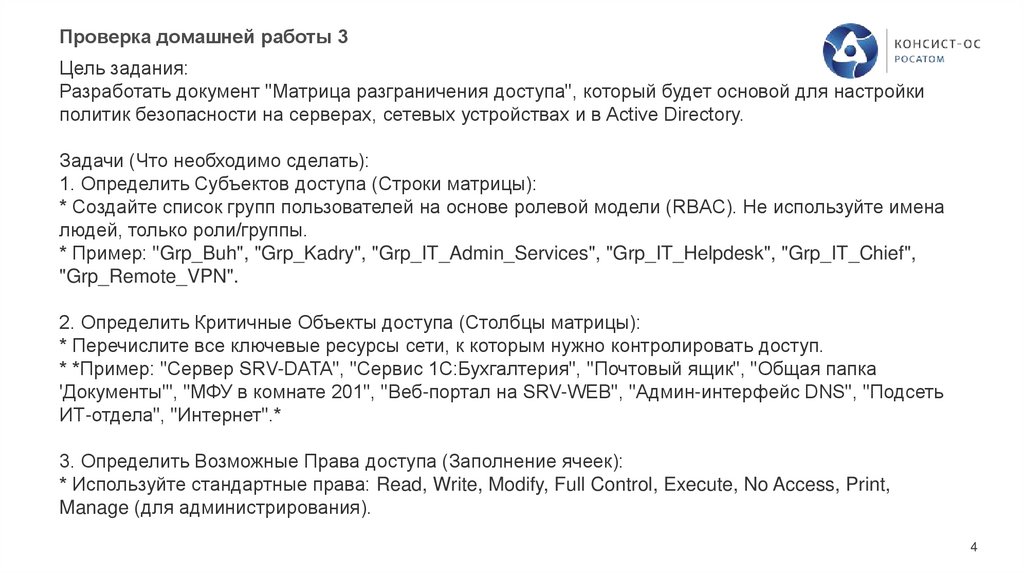 Проверка домашней работы 3

КОНСИСТ-ОС
РОСАТОМ

Цель задания:
Разработать документ "Матрица разграничения доступа", который будет основой для настройки политик безопасности на серверах, сетевых устройствах и в Active Directory.

Задачи (Что необходимо сделать):
1. Определить Субъектов доступа (Строки матрицы):
* Создайте список групп пользователей на основе ролевой модели (RBAC). Не используйте имена людей, только роли/группы.
* Пример: "Grp_Buh", "Grp_Kadry", "Grp_IT_Admin_Services", "Grp_IT_Helpdesk", "Grp_IT_Chief", "Grp_Remote_VPN".

2. Определить Критичные Объекты доступа (Столбцы матрицы):
* Перечислите все ключевые ресурсы сети, к которым нужно контролировать доступ.
* *Пример: "Сервер SRV-DATA", "Сервис 1С:Бухгалтерия", "Почтовый ящик", "Общая папка 'Документы'", "МФУ в комнате 201", "Веб-портал на SRV-WEB", "Админ-интерфейс DNS", "Подсеть ИТ-отдела", "Интернет".*

3. Определить Возможные Права доступа (Заполнение ячеек):
* Используйте стандартные права: Read, Write, Modify, Full Control, Execute, No Access, Print, Manage (для администрирования).

4